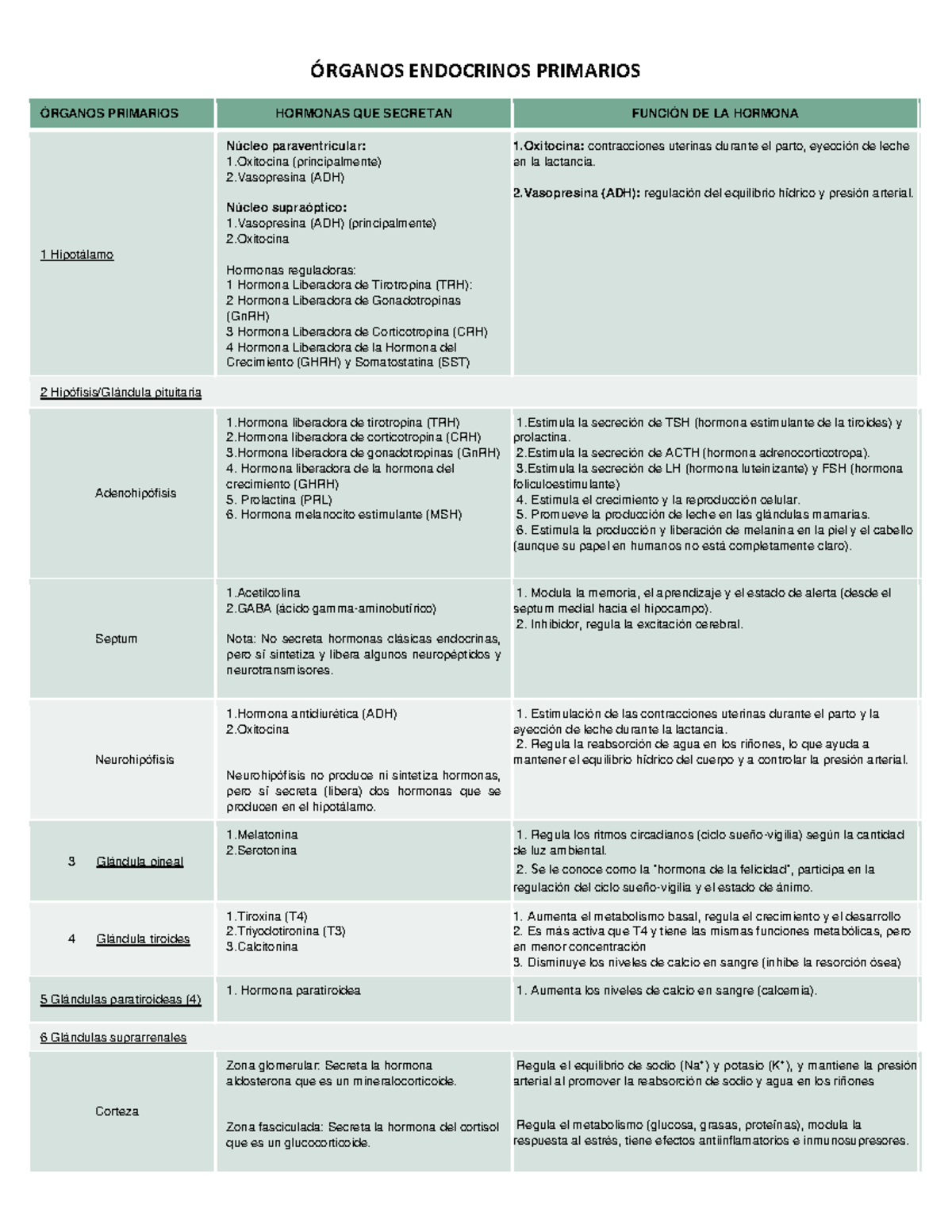 ÓRGANOS ENDOCRINOS PRIMARIOS

| ÓRGANOS PRIMARIOS | HORMONAS QUE SECRETAN | FUNCIÓN DE LA HORMONA |
|---|---|---|
| 1 Hipotálamo | Núcleo paraventricular: 1.Oxitocina (principalmente) 2.Vasopresina (ADH) Núcleo supraóptico: 1.Vasopresina (ADH) (principalmente) 2.Oxitocina Hormonas reguladoras: 1 Hormona Liberadora de Tirotropina (TRH): 2 Hormona Liberadora de Gonadotropinas (GnRH) 3 Hormona Liberadora de Corticotropina (CRH) 4 Hormona Liberadora de la Hormona del Crecimiento (GHRH) y Somatostatina (SST) | 1.Oxitocina: contracciones uterinas durante el parto, eyección de leche en la lactancia. 2.Vasopresina (ADH): regulación del equilibrio hídrico y presión arterial. |
| 2 Hipófisis/Glándula pituitaria | | |
| Adenohipófisis | 1.Hormona liberadora de tirotropina (TRH) 2.Hormona liberadora de corticotropina (CRH) 3.Hormona liberadora de gonadotropinas (GnRH) 4. Hormona liberadora de la hormona del crecimiento (GHRH) 5. Prolactina (PRL) 6. Hormona melanocito estimulante (MSH) | 1.Estimula la secreción de TSH (hormona estimulante de la tiroides) y prolactina. 2.Estimula la secreción de ACTH (hormona adrenocorticotropa). 3.Estimula la secreción de LH (hormona luteinizante) y FSH (hormona foliculoestimulante) 4. Estimula el crecimiento y la reproducción celular. 5. Promueve la producción de leche en las glándulas mamarias. 6. Estimula la producción y liberación de melanina en la piel y el cabello (aunque su papel en humanos no está completamente claro). |
| Septum | 1.Acetilcolina 2.GABA (ácido gamma-aminobutírico) Nota: No secreta hormonas clásicas endocrinas, pero sí sintetiza y libera algunos neuropéptidos y neurotransmisores. | 1. Modula la memoria, el aprendizaje y el estado de alerta (desde el septum medial hacia el hipocampo). 2. Inhibidor, regula la excitación cerebral. |
| Neurohipófisis | 1.Hormona antidiurética (ADH) 2.Oxitocina Neurohipófisis no produce ni sintetiza hormonas, pero sí secreta (libera) dos hormonas que se producen en el hipotálamo. | 1. Estimulación de las contracciones uterinas durante el parto y la eyección de leche durante la lactancia. 2. Regula la reabsorción de agua en los riñones, lo que ayuda a mantener el equilibrio hídrico del cuerpo y a controlar la presión arterial. |
| 3 Glándula pineal | 1.Melatonina 2.Serotonina | 1. Regula los ritmos circadianos (ciclo sueño-vigilia) según la cantidad de luz ambiental. 2. Se le conoce como la "hormona de la felicidad", participa en la regulación del ciclo sueño-vigilia y el estado de ánimo. |
| 4 Glándula tiroides | 1.Tiroxina (T4) 2.Triyodotironina (T3) 3.Calcitonina | 1. Aumenta el metabolismo basal, regula el crecimiento y el desarrollo 2. Es más activa que T4 y tiene las mismas funciones metabólicas, pero en menor concentración 3. Disminuye los niveles de calcio en sangre (inhibe la resorción ósea) |
| 5 Glándulas paratiroideas (4) | 1. Hormona paratiroidea | 1. Aumenta los niveles de calcio en sangre (calcemia). |
| 6 Glándulas suprarrenales | | |
| Corteza | Zona glomerular: Secreta la hormona aldosterona que es un mineralocorticoide. Zona fasciculada: Secreta la hormona del cortisol que es un glucocorticoide. | Regula el equilibrio de sodio ($Na^+$) y potasio ($K^+$), y mantiene la presión arterial al promover la reabsorción de sodio y agua en los riñones Regula el metabolismo (glucosa, grasas, proteínas), modula la respuesta al estrés, tiene efectos antiinflamatorios e inmunosupresores. |